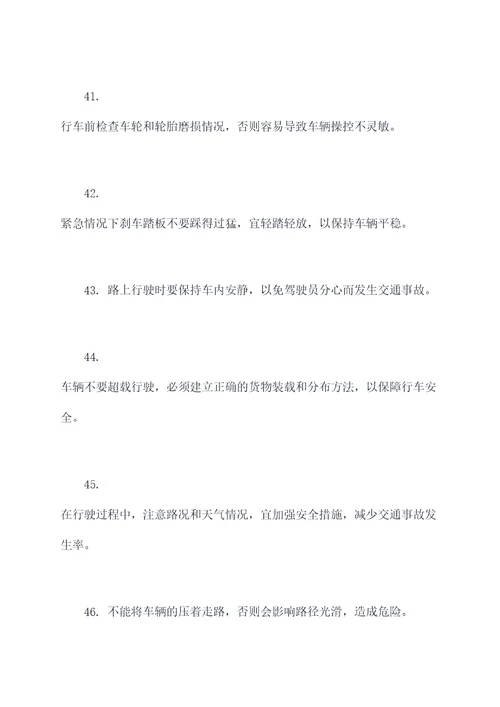 41.

行车前检查车轮和轮胎磨损情况，否则容易导致车辆操控不灵敏。

42.

紧急情况下刹车踏板不要踩得过猛，宜轻踏轻放，以保持车辆平稳。

43. 路上行驶时要保持车内安静，以免驾驶员分心而发生交通事故。

44.

车辆不要超载行驶，必须建立正确的货物装载和分布方法，以保障行车安全。

45.

在行驶过程中，注意路况和天气情况，宜加强安全措施，减少交通事故发生率。

46. 不能将车辆的压着走路，否则会影响路径光滑，造成危险。